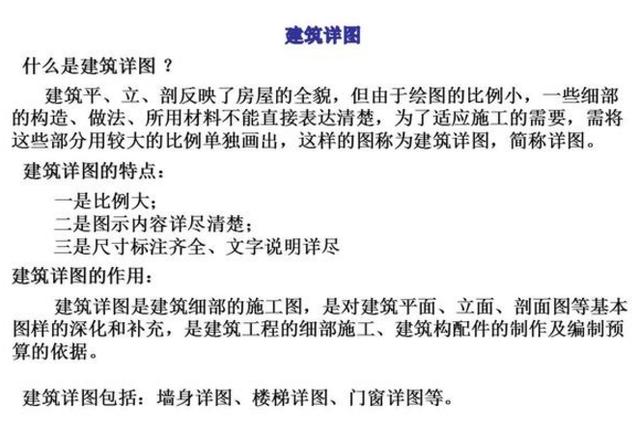 建筑详图

什么是建筑详图？

建筑平、立、剖反映了房屋的全貌，但由于绘图的比例小，一些细部的构造、做法、所用材料不能直接表达清楚，为了适应施工的需要，需将这些部分用较大的比例单独画出，这样的图称为建筑详图，简称详图。

建筑详图的特点：

一是比例大；
二是图示内容详尽清楚；
三是尺寸标注齐全、文字说明详尽

建筑详图的作用：

建筑详图是建筑细部的施工图，是对建筑平面、立面、剖面图等基本图样的深化和补充，是建筑工程的细部施工、建筑构配件的制作及编制预算的依据。

建筑详图包括：墙身详图、楼梯详图、门窗详图等。